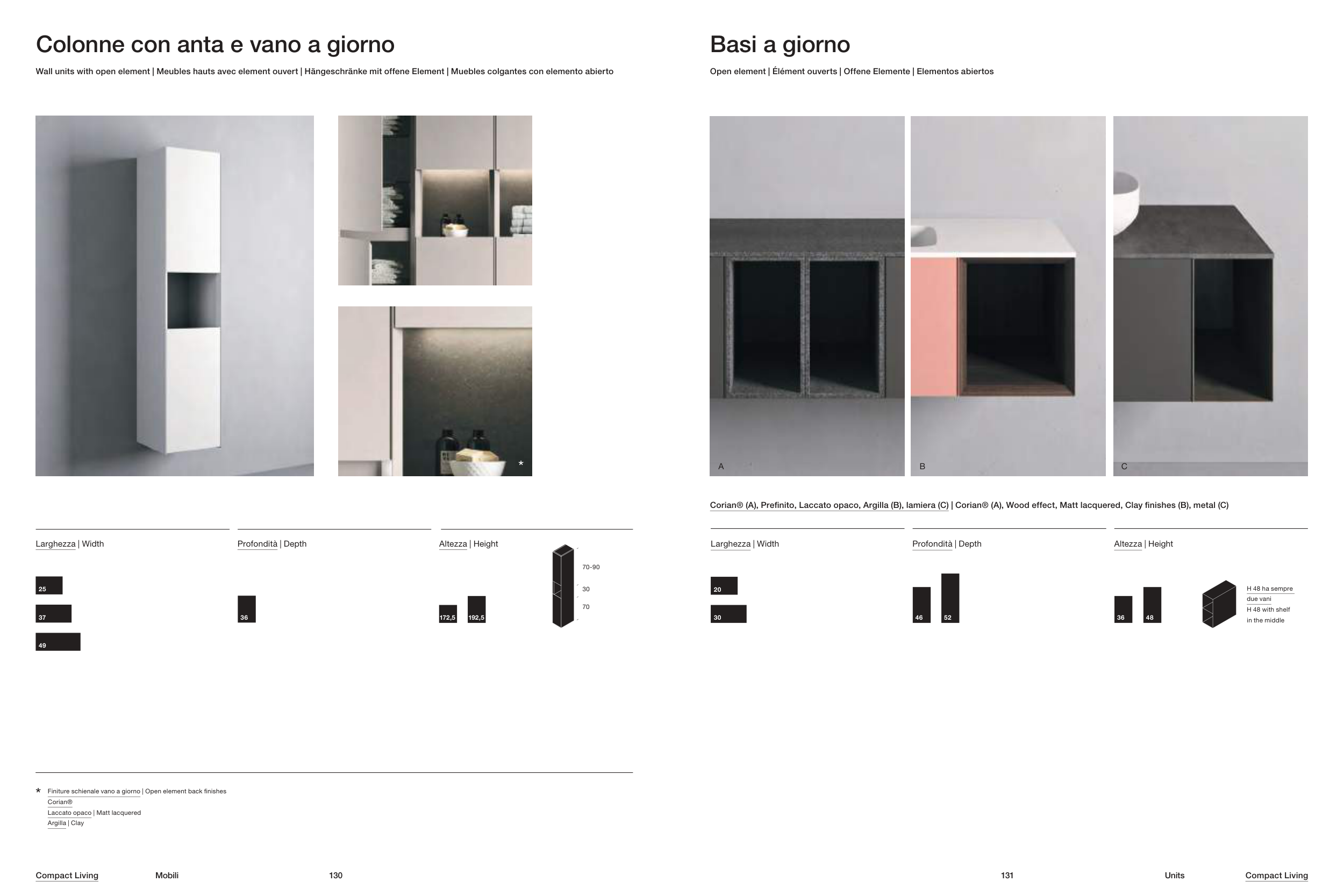 Colonne con anta e vano a giorno

Wall units with open element | Meubles hauts avec element ouvert | Hängeschränke mit offene Element | Muebles colgantes con elemento abierto

*

Larghezza | Width

25

37

49

Profondità | Depth

36

Altezza | Height

172,5

192,5

70-90

30

70

* Finiture schienale vano a giorno | Open element back finishes
Corian®
Laccato opaco | Matt lacquered
Argilla | Clay

Compact Living Mobili 130

Basi a giorno

Open element | Élément ouverts | Offene Elemente | Elementos abiertos

A

B

C

Corian® (A), Prefinito, Laccato opaco, Argilla (B), lamiera (C) | Corian® (A), Wood effect, Matt lacquered, Clay finishes (B), metal (C)

Larghezza | Width

20

30

Profondità | Depth

46

52

Altezza | Height

36

48

H 48 ha sempre
due vani
H 48 with shelf
in the middle

131 Units Compact Living